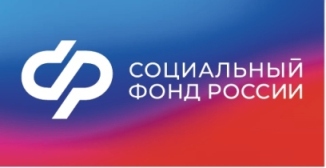 СОЦИАЛЬНЫЙ
ФОНД РОССИИ